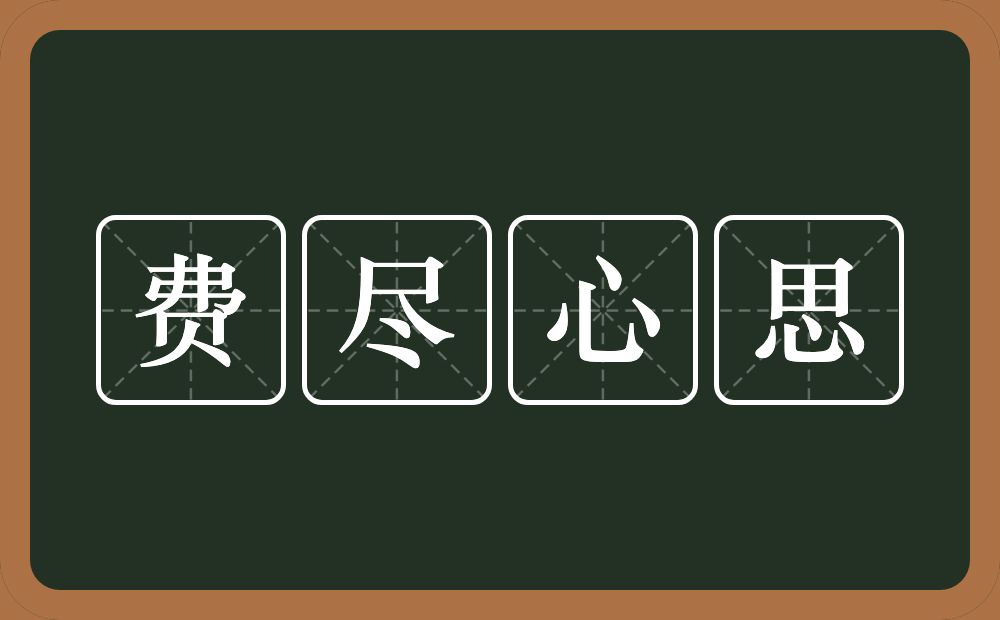 费尽心思